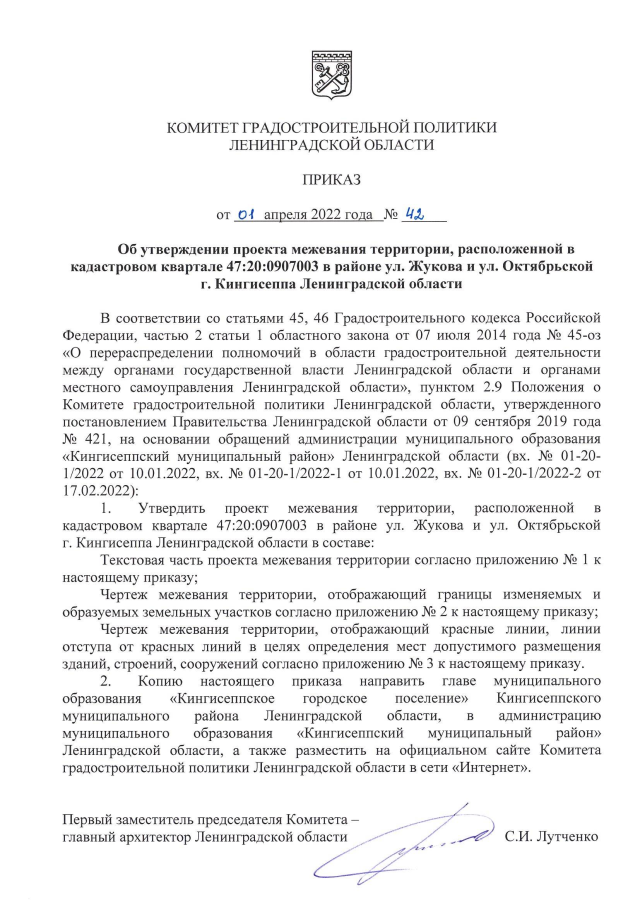 КОМИТЕТ ГРАДОСТРОИТЕЛЬНОЙ ПОЛИТИКИ
ЛЕНИНГРАДСКОЙ ОБЛАСТИ

ПРИКАЗ

от 01 апреля 2022 года № 42

Об утверждении проекта межевания территории, расположенной в кадастровом квартале 47:20:0907003 в районе ул. Жукова и ул. Октябрьской г. Кингисеппа Ленинградской области

В соответствии со статьями 45, 46 Градостроительного кодекса Российской Федерации, частью 2 статьи 1 областного закона от 07 июля 2014 года № 45-оз «О перераспределении полномочий в области градостроительной деятельности между органами государственной власти Ленинградской области и органами местного самоуправления Ленинградской области», пунктом 2.9 Положения о Комитете градостроительной политики Ленинградской области, утвержденного постановлением Правительства Ленинградской области от 09 сентября 2019 года № 421, на основании обращений администрации муниципального образования «Кингисеппский муниципальный район» Ленинградской области (вх. № 01-20-1/2022 от 10.01.2022, вх. № 01-20-1/2022-1 от 10.01.2022, вх. № 01-20-1/2022-2 от 17.02.2022):

1. Утвердить проект межевания территории, расположенной в кадастровом квартале 47:20:0907003 в районе ул. Жукова и ул. Октябрьской г. Кингисеппа Ленинградской области в составе:

Текстовая часть проекта межевания территории согласно приложению № 1 к настоящему приказу;

Чертеж межевания территории, отображающий границы изменяемых и образуемых земельных участков согласно приложению № 2 к настоящему приказу;

Чертеж межевания территории, отображающий красные линии, линии отступа от красных линий в целях определения мест допустимого размещения зданий, строений, сооружений согласно приложению № 3 к настоящему приказу.

2. Копию настоящего приказа направить главе муниципального образования «Кингисеппское городское поселение» Кингисеппского муниципального района Ленинградской области, в администрацию муниципального образования «Кингисеппский муниципальный район» Ленинградской области, а также разместить на официальном сайте Комитета градостроительной политики Ленинградской области в сети «Интернет».

Первый заместитель председателя Комитета –
главный архитектор Ленинградской области С.И. Лутченко